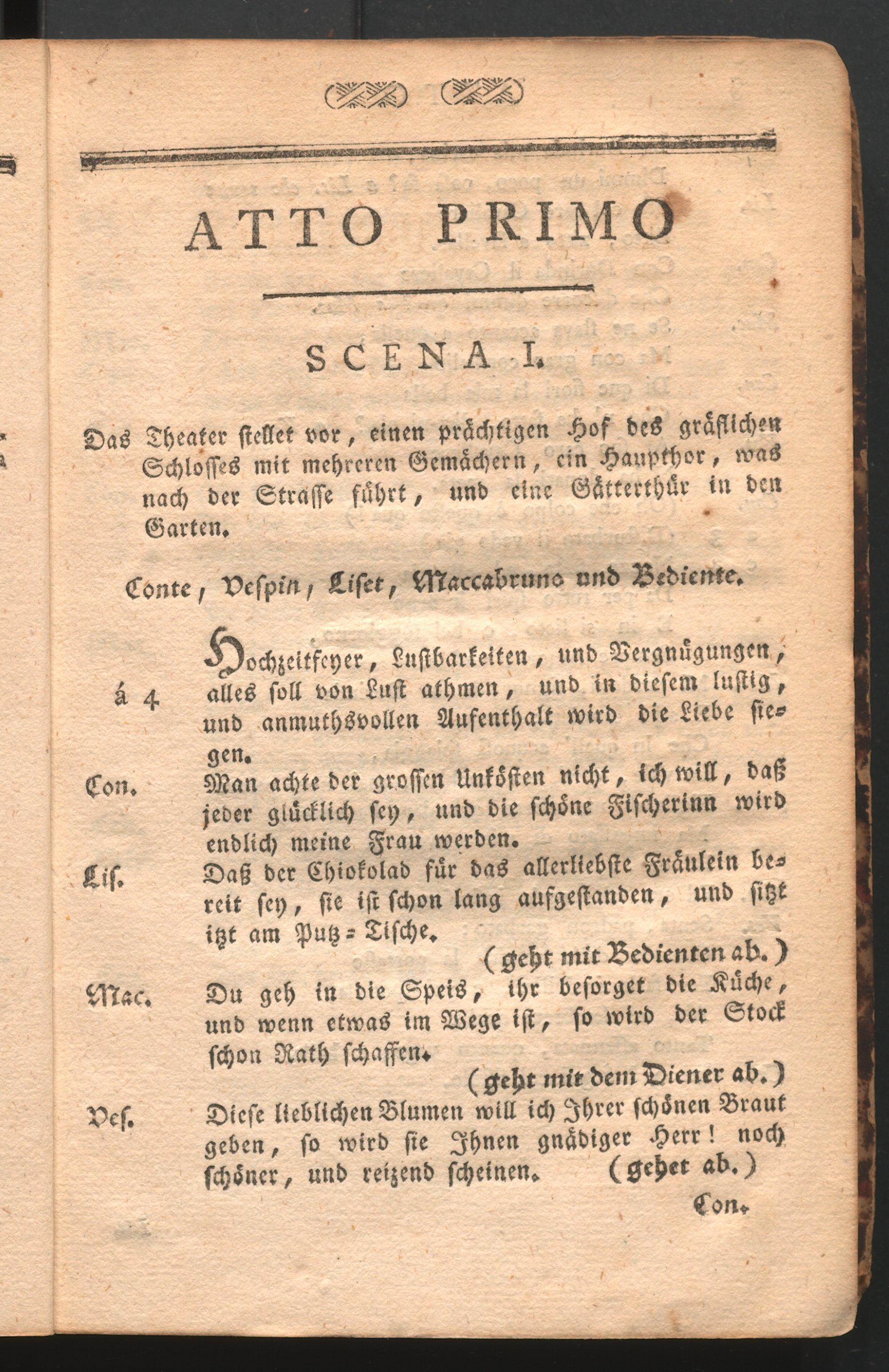 ATTO PRIMO

SCENA I.

Das Theater stellet vor, einen prächtigen Hof des gräflichen Schlosses mit mehreren Gemächern, ein Hauptthor, was nach der Strasse führt, und eine Gätterthür in den Garten.

Conte, Vespin, Liset, Maccabruno und Bediente.

á 4 Hochzeitfeyer, Lustbarkeiten, und Vergnügungen, alles soll von Lust athmen, und in diesem lustig, und anmuthsvollen Aufenthalt wird die Liebe siegen.

Con. Man achte der grossen Unkösten nicht, ich will, daß jeder glücklich sey, und die schöne Fischerinn wird endlich meine Frau werden.

Lis. Daß der Chiokolad für das allerliebste Fräulein bereit sey, sie ist schon lang aufgestanden, und sitzt itzt am Putz=Tische.

(geht mit Bedienten ab.)

Mac. Du geh in die Speis, ihr besorget die Küche, und wenn etwas im Wege ist, so wird der Stock schon Rath schaffen.

(geht mit dem Diener ab.)

Ves. Diese lieblichen Blumen will ich Ihrer schönen Braut geben, so wird sie Ihnen gnädiger Herr! noch schöner, und reizend scheinen. (gehet ab.)

Con.